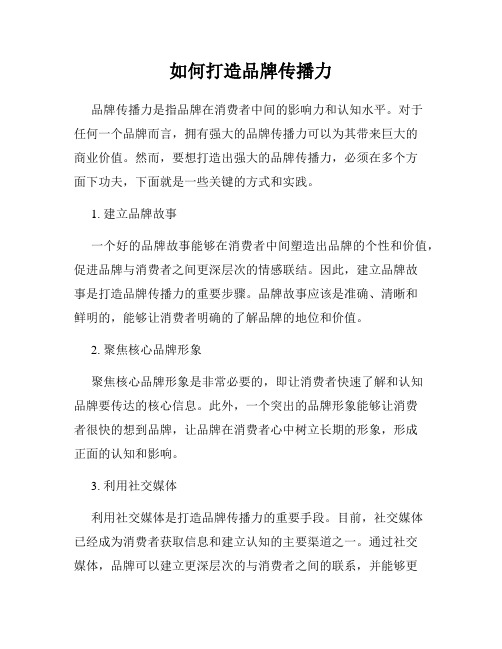 如何打造品牌传播力

品牌传播力是指品牌在消费者中间的影响力和认知水平。对于任何一个品牌而言，拥有强大的品牌传播力可以为其带来巨大的商业价值。然而，要想打造出强大的品牌传播力，必须在多个方面下功夫，下面就是一些关键的方式和实践。

1. 建立品牌故事

一个好的品牌故事能够在消费者中间塑造出品牌的个性和价值，促进品牌与消费者之间更深层次的情感联结。因此，建立品牌故事是打造品牌传播力的重要步骤。品牌故事应该是准确、清晰和鲜明的，能够让消费者明确的了解品牌的地位和价值。

2. 聚焦核心品牌形象

聚焦核心品牌形象是非常必要的，即让消费者快速了解和认知品牌要传达的核心信息。此外，一个突出的品牌形象能够让消费者很快的想到品牌，让品牌在消费者心中树立长期的形象，形成正面的认知和影响。

3. 利用社交媒体

利用社交媒体是打造品牌传播力的重要手段。目前，社交媒体已经成为消费者获取信息和建立认知的主要渠道之一。通过社交媒体，品牌可以建立更深层次的与消费者之间的联系，并能够更